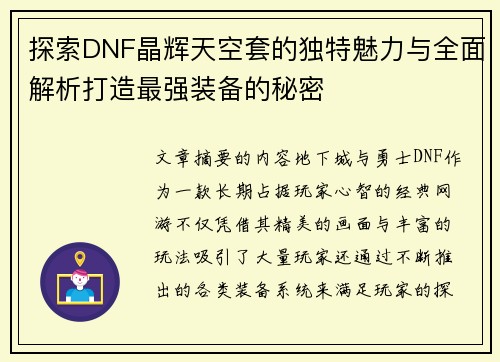 探索DNF晶辉天空套的独特魅力与全面解析打造最强装备的秘密

文章摘要的内容地下城与勇士DNF作为一款长期占据玩家心智的经典网游不仅凭借其精美的画面与丰富的玩法吸引了大量玩家还通过不断推出的各类装备系统来满足玩家的探